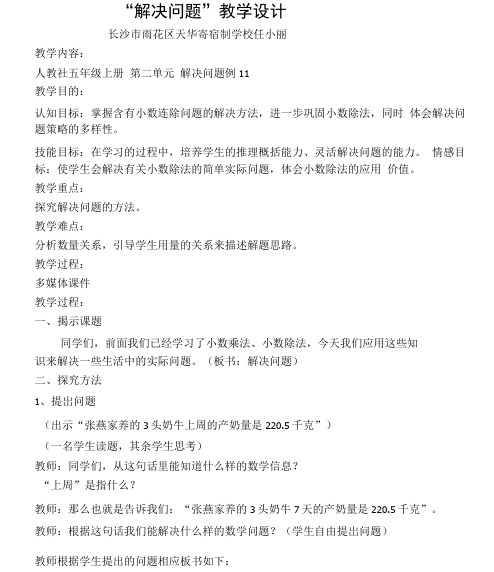 “解决问题”教学设计

长沙市雨花区天华寄宿制学校任小丽

教学内容：

人教社五年级上册 第二单元 解决问题例 11

教学目的：

认知目标：掌握含有小数连除问题的解决方法，进一步巩固小数除法，同时 体会解决问题策略的多样性。

技能目标：在学习的过程中，培养学生的推理概括能力、灵活解决问题的能力。 情感目标：使学生会解决有关小数除法的简单实际问题，体会小数除法的应用 价值。

教学重点：

探究解决问题的方法。

教学难点：

分析数量关系，引导学生用量的关系来描述解题思路。

教学过程：

多媒体课件

教学过程：

一、揭示课题

同学们，前面我们已经学习了小数乘法、小数除法，今天我们应用这些知识来解决一些生活中的实际问题。（板书：解决问题）

二、探究方法

1、提出问题

（出示“张燕家养的 3 头奶牛上周的产奶量是 220.5 千克”）

（一名学生读题，其余学生思考）

教师：同学们，从这句话里能知道什么样的数学信息？

“上周”是指什么？

教师：那么也就是告诉我们：“张燕家养的 3 头奶牛 7 天的产奶量是 220.5 千克”。

教师：根据这句话我们能解决什么样的数学问题？（学生自由提出问题）

教师根据学生提出的问题相应板书如下：